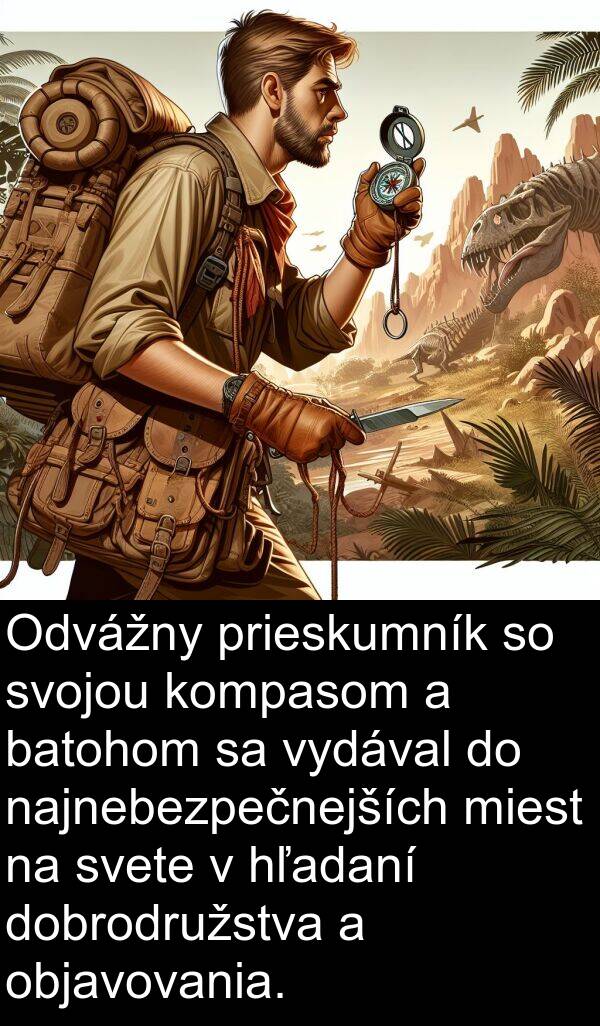 Odvážny prieskumník so svojou kompasom a batohom sa vydával do najnebezpečnejších miest na svete v hľadaní dobrodružstva a objavovania.